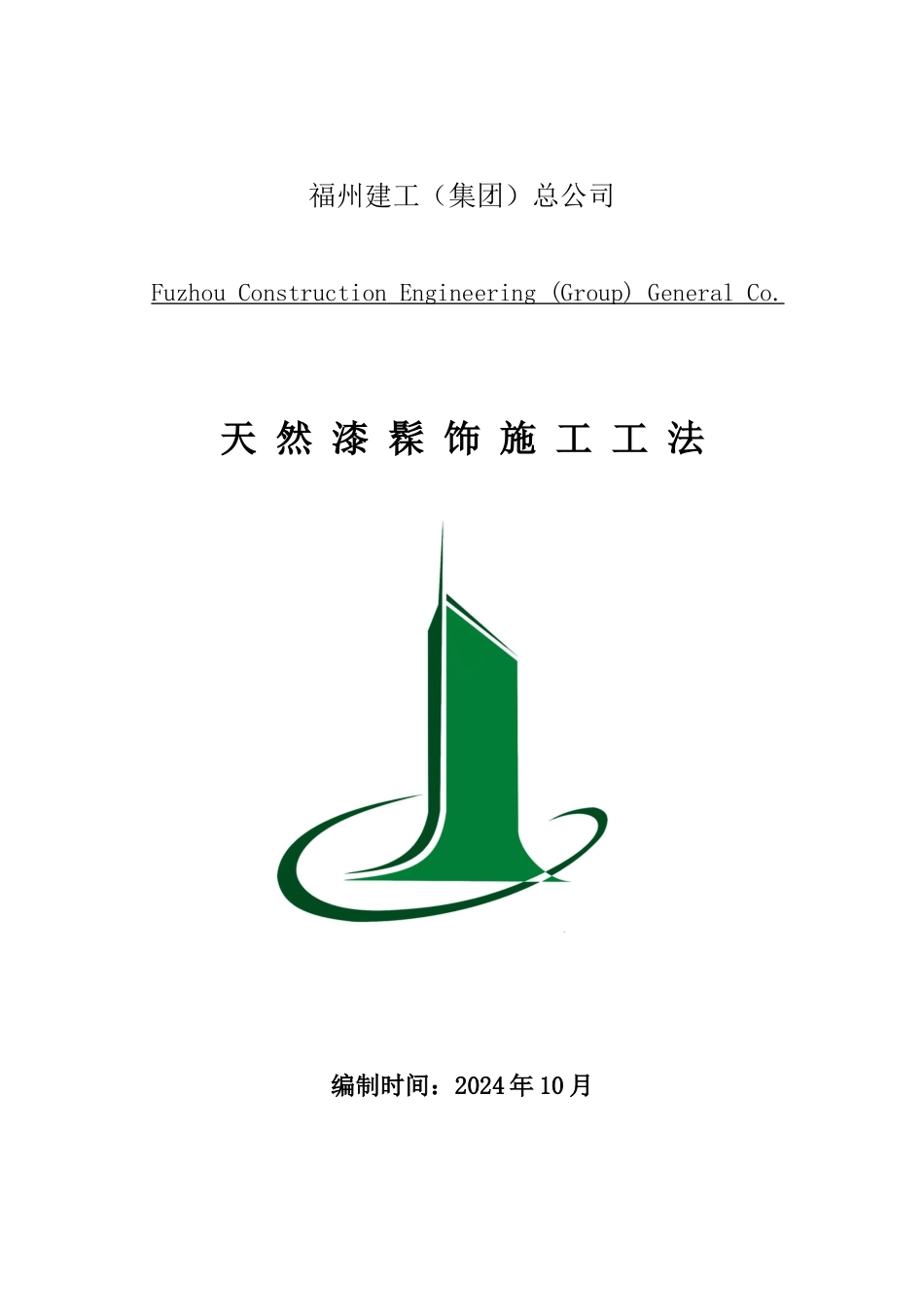 福州建工（集团）总公司

Fuzhou Construction Engineering (Group) General Co.

天然漆髹饰施工工法

编制时间：2024年10月